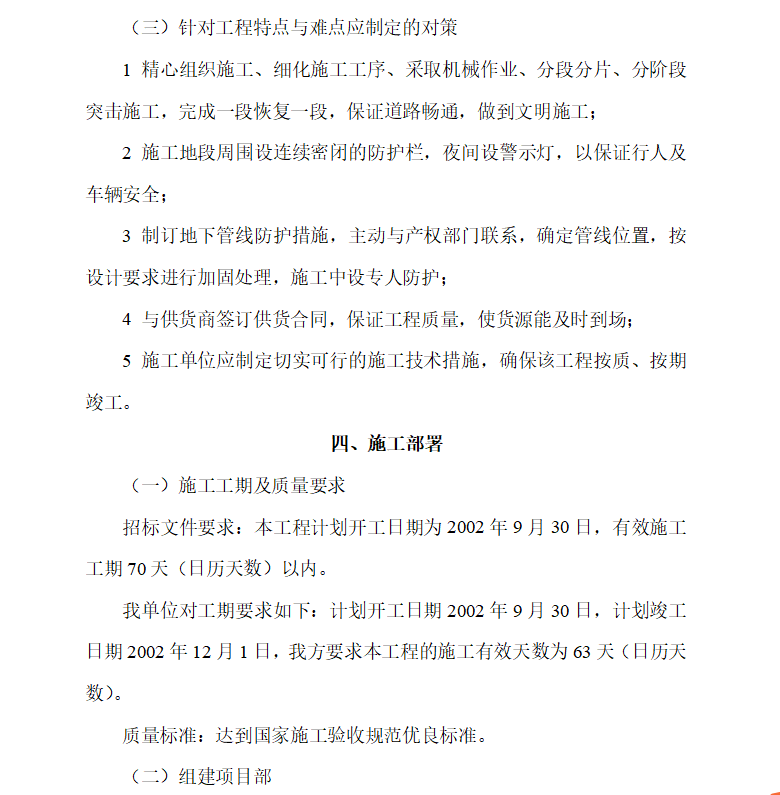 （三）针对工程特点与难点应制定的对策

1 精心组织施工、细化施工工序、采取机械作业、分段分片、分阶段突击施工，完成一段恢复一段，保证道路畅通，做到文明施工；

2 施工地段周围设连续密闭的防护栏，夜间设警示灯，以保证行人及车辆安全；

3 制订地下管线防护措施，主动与产权部门联系，确定管线位置，按设计要求进行加固处理，施工中设专人防护；

4 与供货商签订供货合同，保证工程质量，使货源能及时到场；

5 施工单位应制定切实可行的施工技术措施，确保该工程按质、按期竣工。

四、施工部署

（一）施工工期及质量要求

招标文件要求：本工程计划开工日期为 2002 年 9 月 30 日，有效施工工期 70 天（日历天数）以内。

我单位对工期要求如下：计划开工日期 2002 年 9 月 30 日，计划竣工日期 2002 年 12 月 1 日，我方要求本工程的施工有效天数为 63 天（日历天数）。

质量标准：达到国家施工验收规范优良标准。

（二）组建项目部